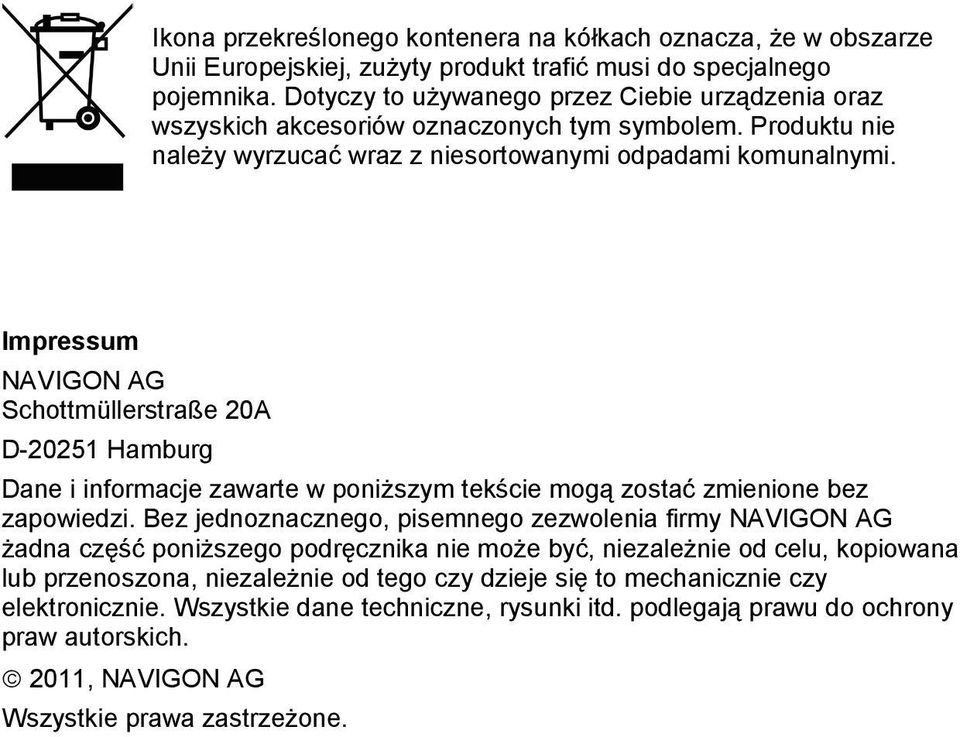 Ikona przekreślonego kontenera na kółkach oznacza, że w obszarze Unii Europejskiej, zużyty produkt trafić musi do specjalnego pojemnika. Dotyczy to używanego przez Ciebie urządzenia oraz wszyskich akcesoriów oznaczonych tym symbolem. Produktu nie należy wyrzucać wraz z niesortowanymi odpadami komunalnymi.

Impressum

NAVIGON AG
Schottmüllerstraße 20A

D-20251 Hamburg

Dane i informacje zawarte w poniższym tekście mogą zostać zmienione bez zapowiedzi. Bez jednoznacznego, pisemnego zezwolenia firmy NAVIGON AG żadna część poniższego podręcznika nie może być, niezależnie od celu, kopiowana lub przenoszona, niezależnie od tego czy dzieje się to mechanicznie czy elektronicznie. Wszystkie dane techniczne, rysunki itd. podlegają prawu do ochrony praw autorskich.

© 2011, NAVIGON AG

Wszystkie prawa zastrzeżone.